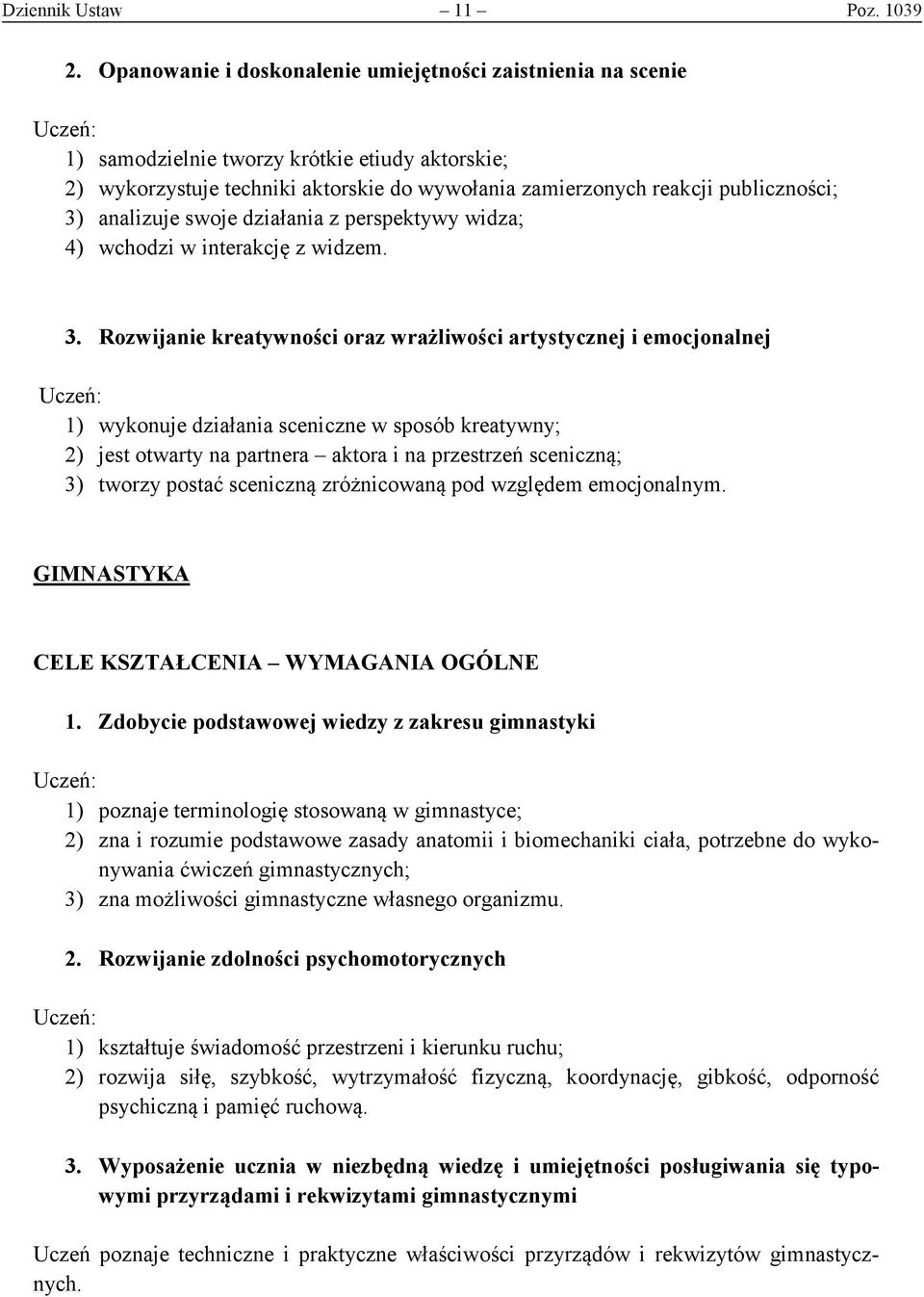 Dziennik Ustaw – 11 – Poz. 1039

2. Opanowanie i doskonalenie umiejętności zaistnienia na scenie

Uczeń:
1) samodzielnie tworzy krótkie etiudy aktorskie;
2) wykorzystuje techniki aktorskie do wywołania zamierzonych reakcji publiczności;
3) analizuje swoje działania z perspektywy widza;
4) wchodzi w interakcję z widzem.

3. Rozwijanie kreatywności oraz wrażliwości artystycznej i emocjonalnej

Uczeń:
1) wykonuje działania sceniczne w sposób kreatywny;
2) jest otwarty na partnera – aktora i na przestrzeń sceniczną;
3) tworzy postać sceniczną zróżnicowaną pod względem emocjonalnym.

GIMNASTYKA

CELE KSZTAŁCENIA – WYMAGANIA OGÓLNE

1. Zdobycie podstawowej wiedzy z zakresu gimnastyki

Uczeń:
1) poznaje terminologię stosowaną w gimnastyce;
2) zna i rozumie podstawowe zasady anatomii i biomechaniki ciała, potrzebne do wykonywania ćwiczeń gimnastycznych;
3) zna możliwości gimnastyczne własnego organizmu.

2. Rozwijanie zdolności psychomotorycznych

Uczeń:
1) kształtuje świadomość przestrzeni i kierunku ruchu;
2) rozwija siłę, szybkość, wytrzymałość fizyczną, koordynację, gibkość, odporność psychiczną i pamięć ruchową.

3. Wyposażenie ucznia w niezbędną wiedzę i umiejętności posługiwania się typowymi przyrządami i rekwizytami gimnastycznymi

Uczeń poznaje techniczne i praktyczne właściwości przyrządów i rekwizytów gimnastycznych.